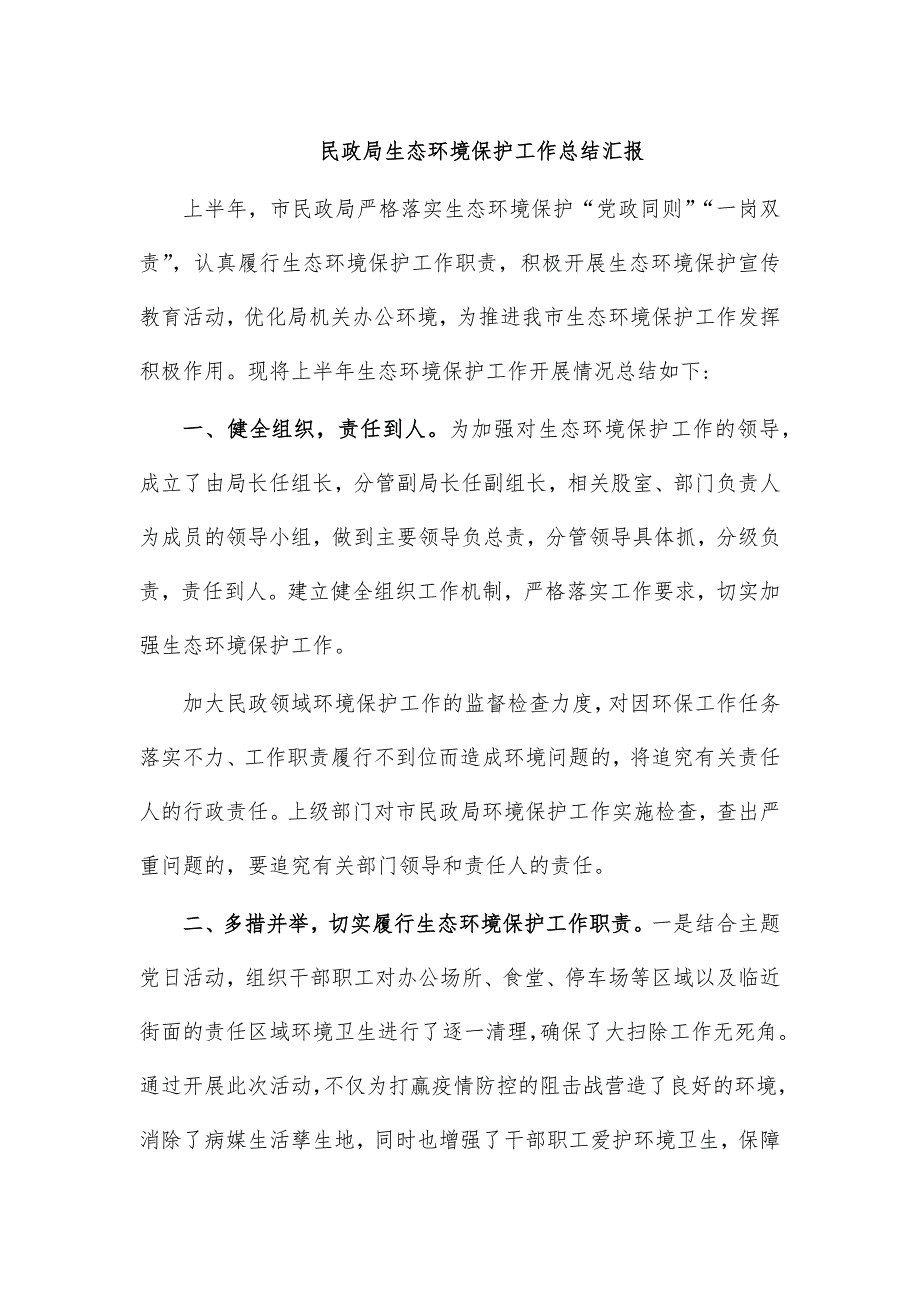 民政局生态环境保护工作总结汇报

上半年，市民政局严格落实生态环境保护“党政同则”“一岗双责”，认真履行生态环境保护工作职责，积极开展生态环境保护宣传教育活动，优化局机关办公环境，为推进我市生态环境保护工作发挥积极作用。现将上半年生态环境保护工作开展情况总结如下：

一、健全组织，责任到人。为加强对生态环境保护工作的领导，成立了由局长任组长，分管副局长任副组长，相关股室、部门负责人为成员的领导小组，做到主要领导负总责，分管领导具体抓，分级负责，责任到人。建立健全组织工作机制，严格落实工作要求，切实加强生态环境保护工作。

加大民政领域环境保护工作的监督检查力度，对因环保工作任务落实不力、工作职责履行不到位而造成环境问题的，将追究有关责任人的行政责任。上级部门对市民政局环境保护工作实施检查，查出严重问题的，要追究有关部门领导和责任人的责任。

二、多措并举，切实履行生态环境保护工作职责。一是结合主题党日活动，组织干部职工对办公场所、食堂、停车场等区域以及临近街面的责任区域环境卫生进行了逐一清理，确保了大扫除工作无死角。通过开展此次活动，不仅为打赢疫情防控的阻击战营造了良好的环境，消除了病媒生活孳生地，同时也增强了干部职工爱护环境卫生，保障